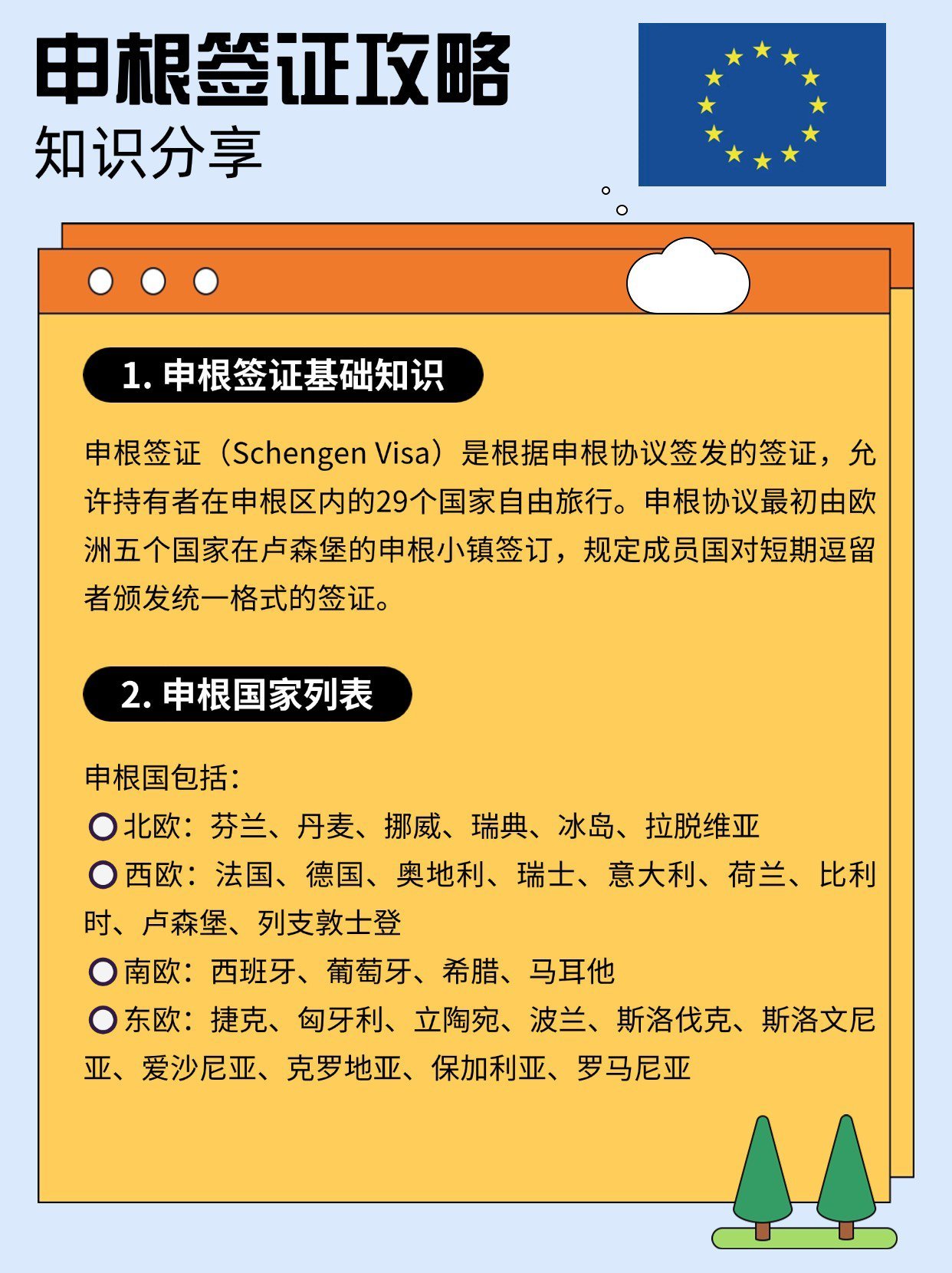 申根签证攻略
知识分享

1. 申根签证基础知识

申根签证（Schengen Visa）是根据申根协议签发的签证，允许持有者在申根区内的29个国家自由旅行。申根协议最初由欧洲五个国家在卢森堡的申根小镇签订，规定成员国对短期逗留者颁发统一格式的签证。

2. 申根国家列表

申根国包括：
北欧：芬兰、丹麦、挪威、瑞典、冰岛、拉脱维亚
西欧：法国、德国、奥地利、瑞士、意大利、荷兰、比利时、卢森堡、列支敦士登
南欧：西班牙、葡萄牙、希腊、马耳他
东欧：捷克、匈牙利、立陶宛、波兰、斯洛伐克、斯洛文尼亚、爱沙尼亚、克罗地亚、保加利亚、罗马尼亚